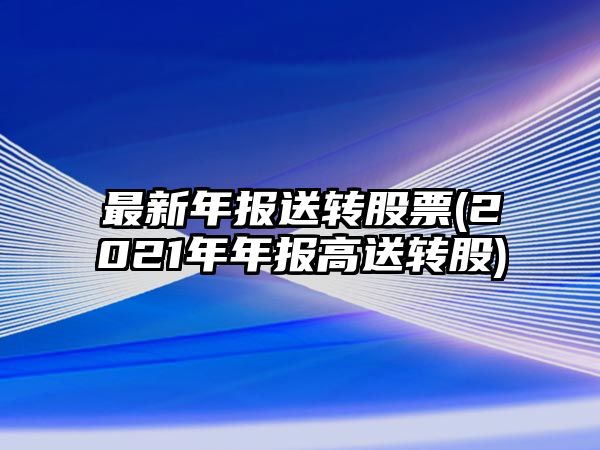 最新年报送转股票(2021年年报高送转股)